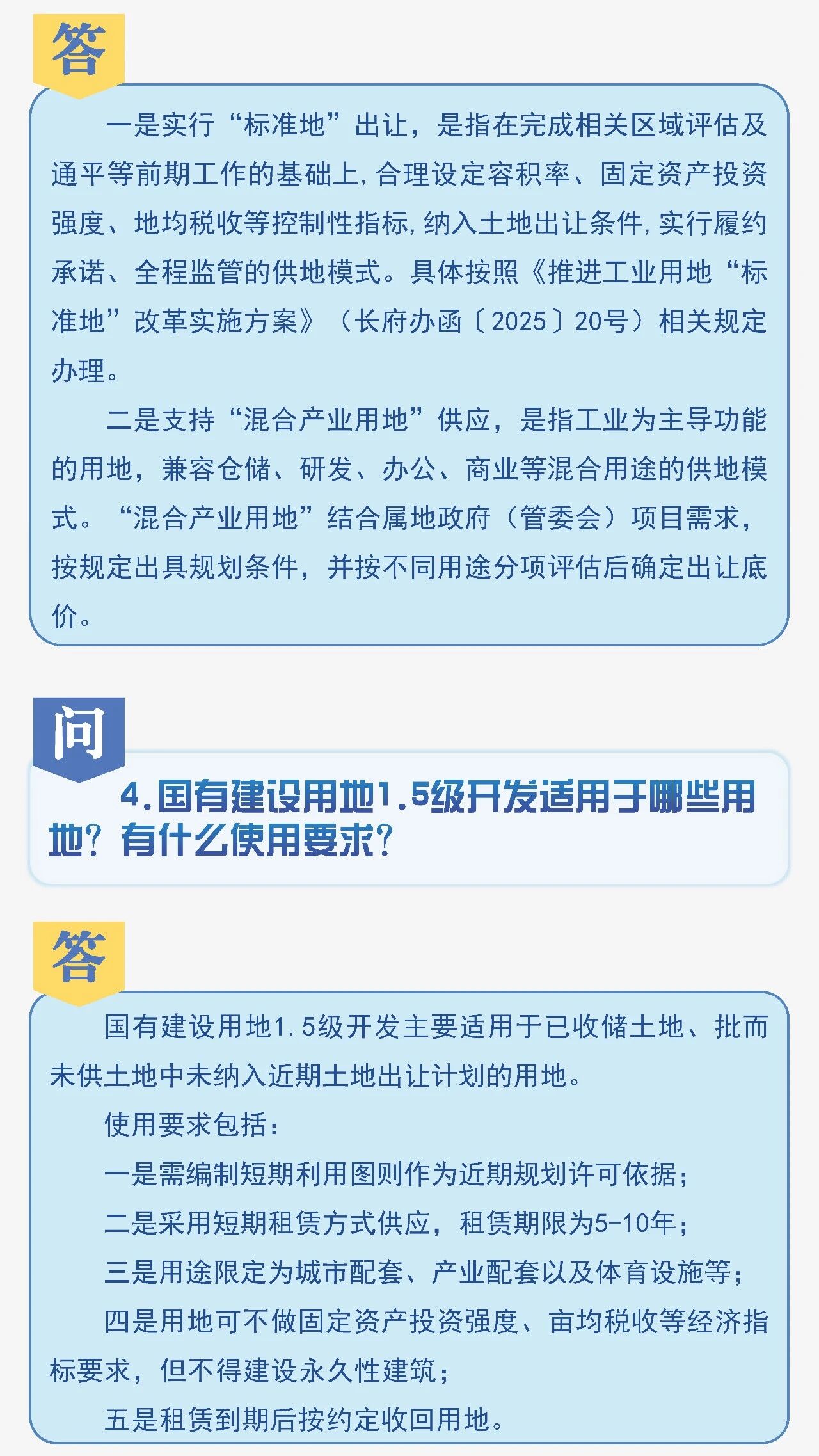 答

一是实行“标准地”出让，是指在完成相关区域评估及通平等前期工作的基础上，合理设定容积率、固定资产投资强度、地均税收等控制性指标，纳入土地出让条件，实行履约承诺、全程监管的供地模式。具体按照《推进工业用地“标准地”改革实施方案》（长府办函〔2025〕20号）相关规定办理。

二是支持“混合产业用地”供应，是指工业为主导功能的用地，兼容仓储、研发、办公、商业等混合用途的供地模式。“混合产业用地”结合属地政府（管委会）项目需求，按规定出具规划条件，并按不同用途分项评估后确定出让底价。

问

4.国有建设用地1.5级开发适用于哪些用地？有什么使用要求？

答

国有建设用地1.5级开发主要适用于已收储土地、批而未供土地中未纳入近期土地出让计划的用地。

使用要求包括：

一是需编制短期利用图则作为近期规划许可依据；

二是采用短期租赁方式供应，租赁期限为5-10年；

三是用途限定为城市配套、产业配套以及体育设施等；

四是用地可不做固定资产投资强度、亩均税收等经济指标要求，但不得建设永久性建筑；

五是租赁到期后按约定收回用地。